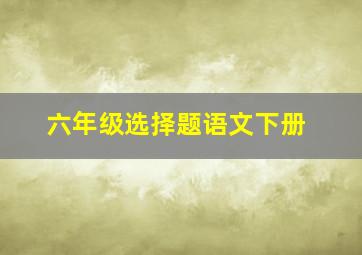 六年级选择题语文下册